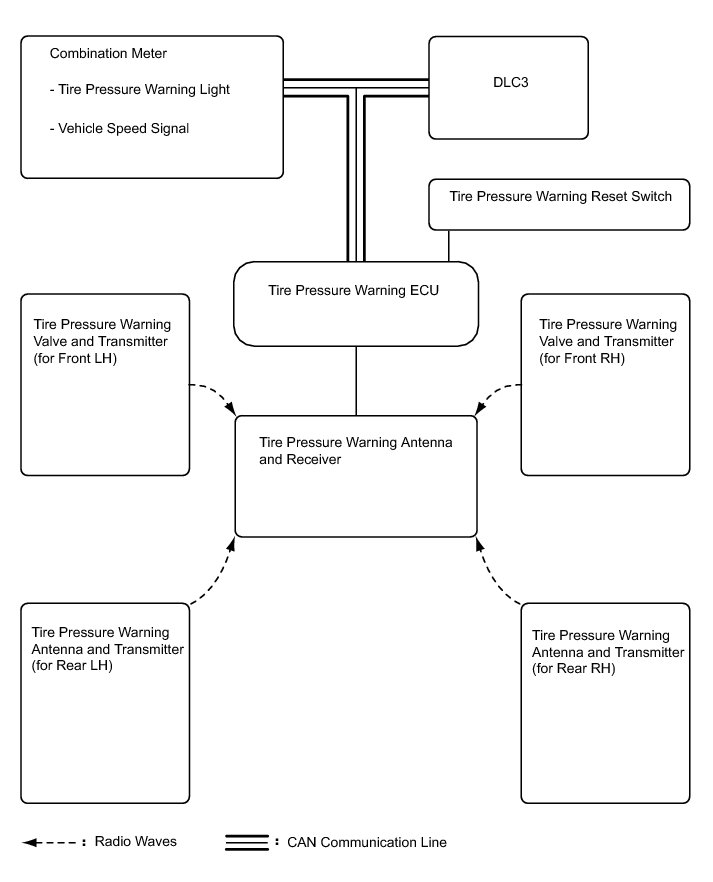 Combination Meter

- Tire Pressure Warning Light

- Vehicle Speed Signal

DLC3

Tire Pressure Warning Reset Switch

Tire Pressure Warning ECU

Tire Pressure Warning Valve and Transmitter (for Front LH)

Tire Pressure Warning Valve and Transmitter (for Front RH)

Tire Pressure Warning Antenna and Receiver

Tire Pressure Warning Antenna and Transmitter (for Rear LH)

Tire Pressure Warning Antenna and Transmitter (for Rear RH)

: Radio Waves

: CAN Communication Line